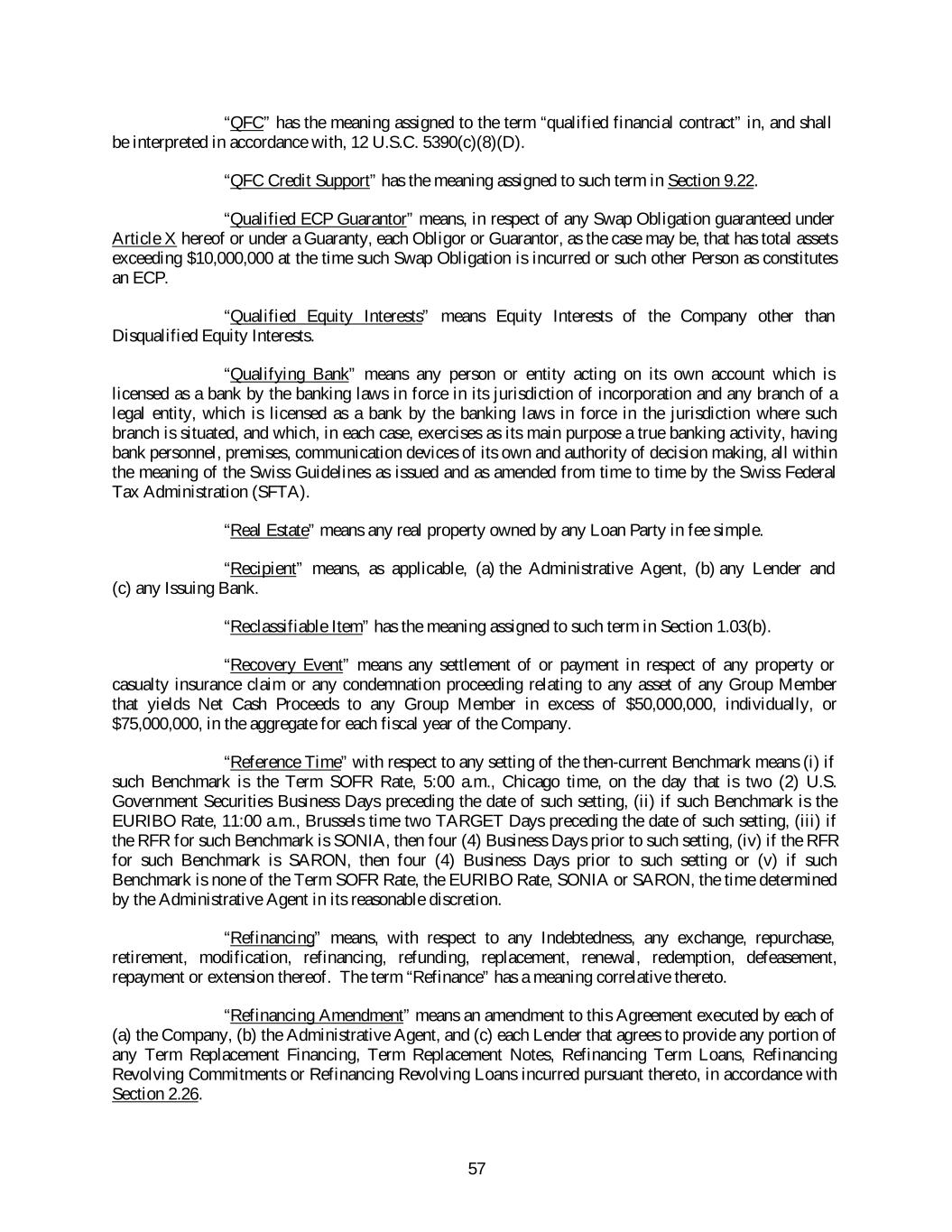 "QFC" has the meaning assigned to the term "qualified financial contract" in, and shall be interpreted in accordance with, 12 U.S.C. 5390(c)(8)(D).

"QFC Credit Support" has the meaning assigned to such term in Section 9.22.

"Qualified ECP Guarantor" means, in respect of any Swap Obligation guaranteed under Article X hereof or under a Guaranty, each Obligor or Guarantor, as the case may be, that has total assets exceeding $10,000,000 at the time such Swap Obligation is incurred or such other Person as constitutes an ECP.

"Qualified Equity Interests" means Equity Interests of the Company other than Disqualified Equity Interests.

"Qualifying Bank" means any person or entity acting on its own account which is licensed as a bank by the banking laws in force in its jurisdiction of incorporation and any branch of a legal entity, which is licensed as a bank by the banking laws in force in the jurisdiction where such branch is situated, and which, in each case, exercises as its main purpose a true banking activity, having bank personnel, premises, communication devices of its own and authority of decision making, all within the meaning of the Swiss Guidelines as issued and as amended from time to time by the Swiss Federal Tax Administration (SFTA).

"Real Estate" means any real property owned by any Loan Party in fee simple.

"Recipient" means, as applicable, (a) the Administrative Agent, (b) any Lender and (c) any Issuing Bank.

"Reclassifiable Item" has the meaning assigned to such term in Section 1.03(b).

"Recovery Event" means any settlement of or payment in respect of any property or casualty insurance claim or any condemnation proceeding relating to any asset of any Group Member that yields Net Cash Proceeds to any Group Member in excess of $50,000,000, individually, or $75,000,000, in the aggregate for each fiscal year of the Company.

"Reference Time" with respect to any setting of the then-current Benchmark means (i) if such Benchmark is the Term SOFR Rate, 5:00 a.m., Chicago time, on the day that is two (2) U.S. Government Securities Business Days preceding the date of such setting, (ii) if such Benchmark is the EURIBO Rate, 11:00 a.m., Brussels time two TARGET Days preceding the date of such setting, (iii) if the RFR for such Benchmark is SONIA, then four (4) Business Days prior to such setting, (iv) if the RFR for such Benchmark is SARON, then four (4) Business Days prior to such setting or (v) if such Benchmark is none of the Term SOFR Rate, the EURIBO Rate, SONIA or SARON, the time determined by the Administrative Agent in its reasonable discretion.

"Refinancing" means, with respect to any Indebtedness, any exchange, repurchase, retirement, modification, refinancing, refunding, replacement, renewal, redemption, defeasement, repayment or extension thereof. The term "Refinance" has a meaning correlative thereto.

"Refinancing Amendment" means an amendment to this Agreement executed by each of (a) the Company, (b) the Administrative Agent, and (c) each Lender that agrees to provide any portion of any Term Replacement Financing, Term Replacement Notes, Refinancing Term Loans, Refinancing Revolving Commitments or Refinancing Revolving Loans incurred pursuant thereto, in accordance with Section 2.26.

57